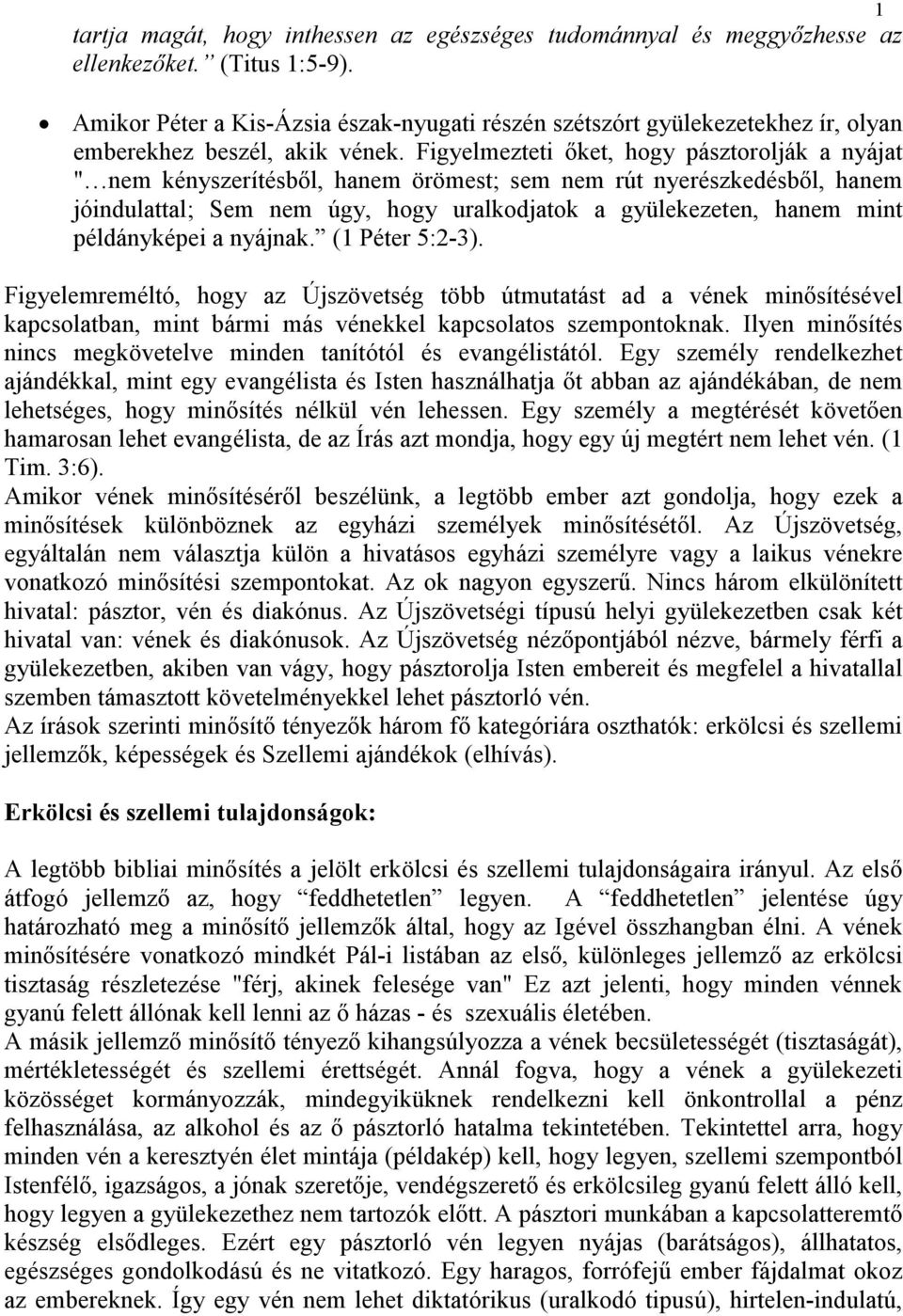 1

tartja magát, hogy inthessen az egészséges tudománnyal és meggyőzhesse az ellenkezőket.” (Titus 1:5-9).

• Amikor Péter a Kis-Ázsia észak-nyugati részén szétszórt gyülekezetekhez ír, olyan emberekhez beszél, akik vének. Figyelmezteti őket, hogy pásztorolják a nyájat "…nem kényszerítésből, hanem örömest; sem nem rút nyerészkedésből, hanem jóindulattal; Sem nem úgy, hogy uralkodjatok a gyülekezeten, hanem mint példányképei a nyájnak.” (1 Péter 5:2-3).

Figyelemreméltó, hogy az Újszövetség több útmutatást ad a vének minősítésével kapcsolatban, mint bármi más vénekkel kapcsolatos szempontoknak. Ilyen minősítés nincs megkövetelve minden tanítótól és evangélistától. Egy személy rendelkezhet ajándékkal, mint egy evangélista és Isten használhatja őt abban az ajándékában, de nem lehetséges, hogy minősítés nélkül vén lehessen. Egy személy a megtérését követően hamarosan lehet evangélista, de az Írás azt mondja, hogy egy új megtért nem lehet vén. (1 Tim. 3:6).
Amikor vének minősítéséről beszélünk, a legtöbb ember azt gondolja, hogy ezek a minősítések különböznek az egyházi személyek minősítésétől. Az Újszövetség, egyáltalán nem választja külön a hivatásos egyházi személyre vagy a laikus vénekre vonatkozó minősítési szempontokat. Az ok nagyon egyszerű. Nincs három elkülönített hivatal: pásztor, vén és diakónus. Az Újszövetségi típusú helyi gyülekezetben csak két hivatal van: vének és diakónusok. Az Újszövetség nézőpontjából nézve, bármely férfi a gyülekezetben, akiben van vágy, hogy pásztorolja Isten embereit és megfelel a hivatallal szemben támasztott követelményekkel lehet pásztorló vén.
Az írások szerinti minősítő tényezők három fő kategóriára oszthatók: erkölcsi és szellemi jellemzők, képességek és Szellemi ajándékok (elhívás).

Erkölcsi és szellemi tulajdonságok:

A legtöbb bibliai minősítés a jelölt erkölcsi és szellemi tulajdonságaira irányul. Az első átfogó jellemző az, hogy “feddhetetlen” legyen. A “feddhetetlen” jelentése úgy határozható meg a minősítő jellemzők által, hogy az Igével összhangban élni. A vének minősítésére vonatkozó mindkét Pál-i listában az első, különleges jellemző az erkölcsi tisztaság részletezése "férj, akinek felesége van" Ez azt jelenti, hogy minden vénnek gyanú felett állónak kell lenni az ő házas - és szexuális életében.
A másik jellemző minősítő tényező kihangsúlyozza a vének becsületességét (tisztaságát), mértékletességét és szellemi érettségét. Annál fogva, hogy a vének a gyülekezeti közösséget kormányozzák, mindegyiküknek rendelkezni kell önkontrollal a pénz felhasználása, az alkohol és az ő pásztorló hatalma tekintetében. Tekintettel arra, hogy minden vén a keresztyén élet mintája (példakép) kell, hogy legyen, szellemi szempontból Istenfélő, igazságos, a jónak szeretője, vendégszerető és erkölcsileg gyanú felett álló kell, hogy legyen a gyülekezethez nem tartozók előtt. A pásztori munkában a kapcsolatteremtő készség elsődleges. Ezért egy pásztorló vén legyen nyájas (barátságos), állhatatos, egészséges gondolkodású és ne vitatkozó. Egy haragos, forrófejű ember fájdalmat okoz az embereknek. Így egy vén nem lehet diktatórikus (uralkodó típusú), hirtelen-indulatú.